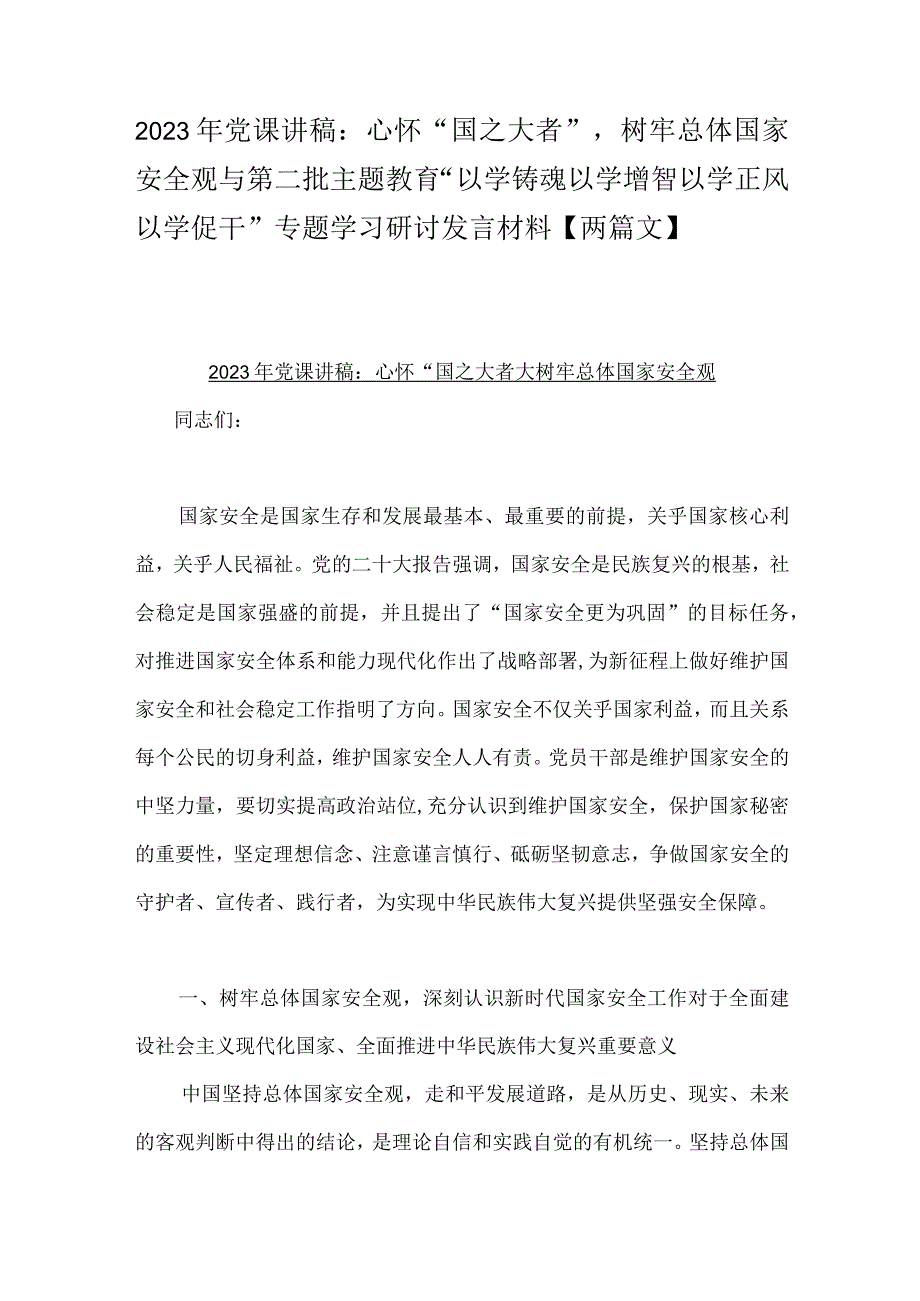 2023年党课讲稿：心怀“国之大者”，树牢总体国家安全观与第二批主题教育“以学铸魂以学增智以学正风以学促干”专题学习研讨发言材料【两篇文】

2023年党课讲稿：心怀“国之大者大树牢总体国家安全观

同志们：

国家安全是国家生存和发展最基本、最重要的前提，关乎国家核心利益，关乎人民福祉。党的二十大报告强调，国家安全是民族复兴的根基，社会稳定是国家强盛的前提，并且提出了“国家安全更为巩固”的目标任务，对推进国家安全体系和能力现代化作出了战略部署，为新征程上做好维护国家安全和社会稳定工作指明了方向。国家安全不仅关乎国家利益，而且关系每个公民的切身利益，维护国家安全人人有责。党员干部是维护国家安全的中坚力量，要切实提高政治站位，充分认识到维护国家安全，保护国家秘密的重要性，坚定理想信念、注意谨言慎行、砥砺坚韧意志，争做国家安全的守护者、宣传者、践行者，为实现中华民族伟大复兴提供坚强安全保障。

一、树牢总体国家安全观，深刻认识新时代国家安全工作对于全面建设社会主义现代化国家、全面推进中华民族伟大复兴重要意义

中国坚持总体国家安全观，走和平发展道路，是从历史、现实、未来的客观判断中得出的结论，是理论自信和实践自觉的有机统一。坚持总体国